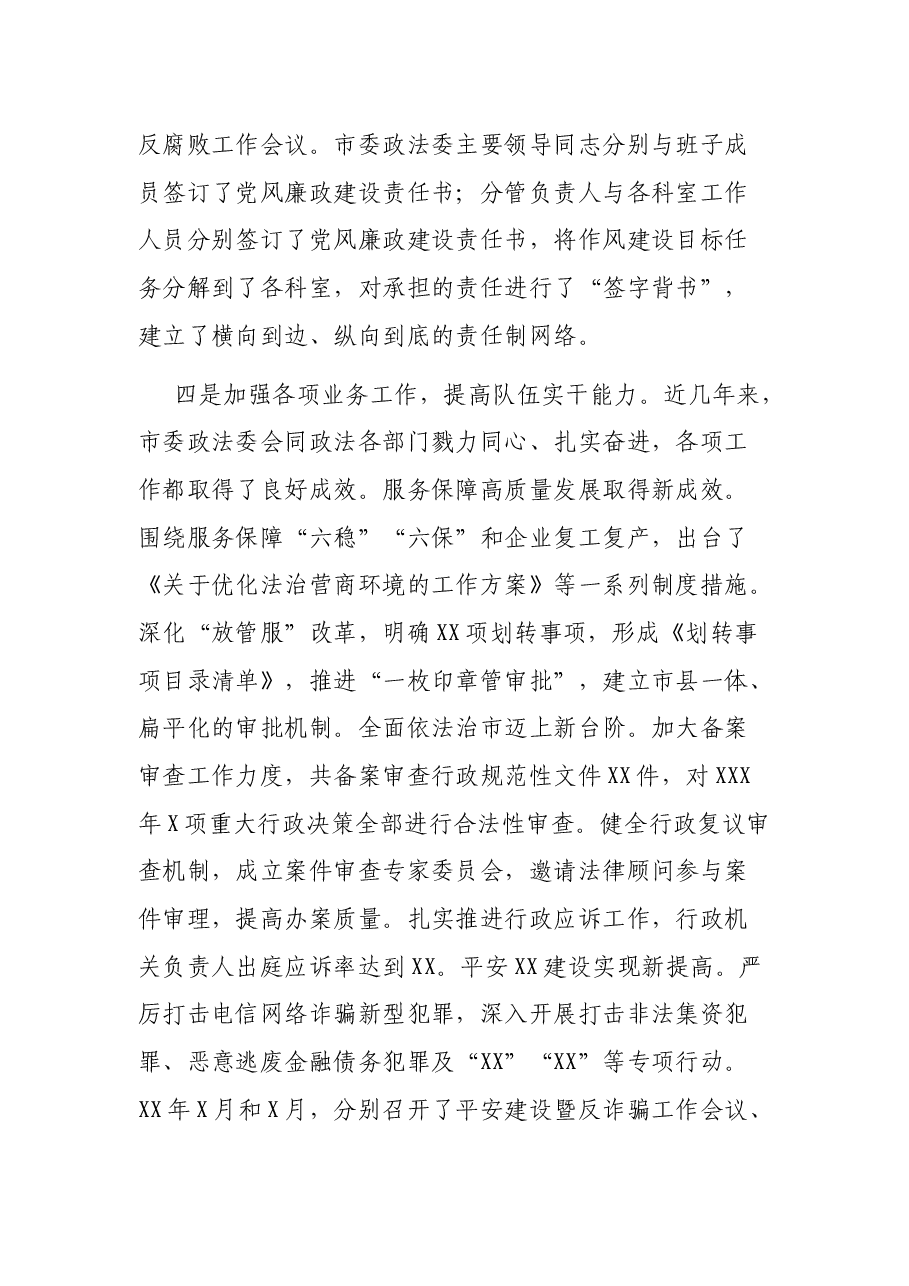 反腐败工作会议。市委政法委主要领导同志分别与班子成员签订了党风廉政建设责任书；分管负责人与各科室工作人员分别签订了党风廉政建设责任书，将作风建设目标任务分解到了各科室，对承担的责任进行了“签字背书”，建立了横向到边、纵向到底的责任制网络。

四是加强各项业务工作，提高队伍实干能力。近几年来，市委政法委会同政法各部门戮力同心、扎实奋进，各项工作都取得了良好成效。服务保障高质量发展取得新成效。围绕服务保障“六稳”“六保”和企业复工复产，出台了《关于优化法治营商环境的工作方案》等一系列制度措施。深化“放管服”改革，明确XX项划转事项，形成《划转事项目录清单》，推进“一枚印章管审批”，建立市县一体、扁平化的审批机制。全面依法治市迈上新台阶。加大备案审查工作力度，共备案审查行政规范性文件XX件，对XXX年X项重大行政决策全部进行合法性审查。健全行政复议审查机制，成立案件审查专家委员会，邀请法律顾问参与案件审理，提高办案质量。扎实推进行政应诉工作，行政机关负责人出庭应诉率达到XX。平安XX建设实现新提高。严厉打击电信网络诈骗新型犯罪，深入开展打击非法集资犯罪、恶意逃废金融债务犯罪及“XX”“XX”等专项行动。XX年X月和X月，分别召开了平安建设暨反诈骗工作会议、